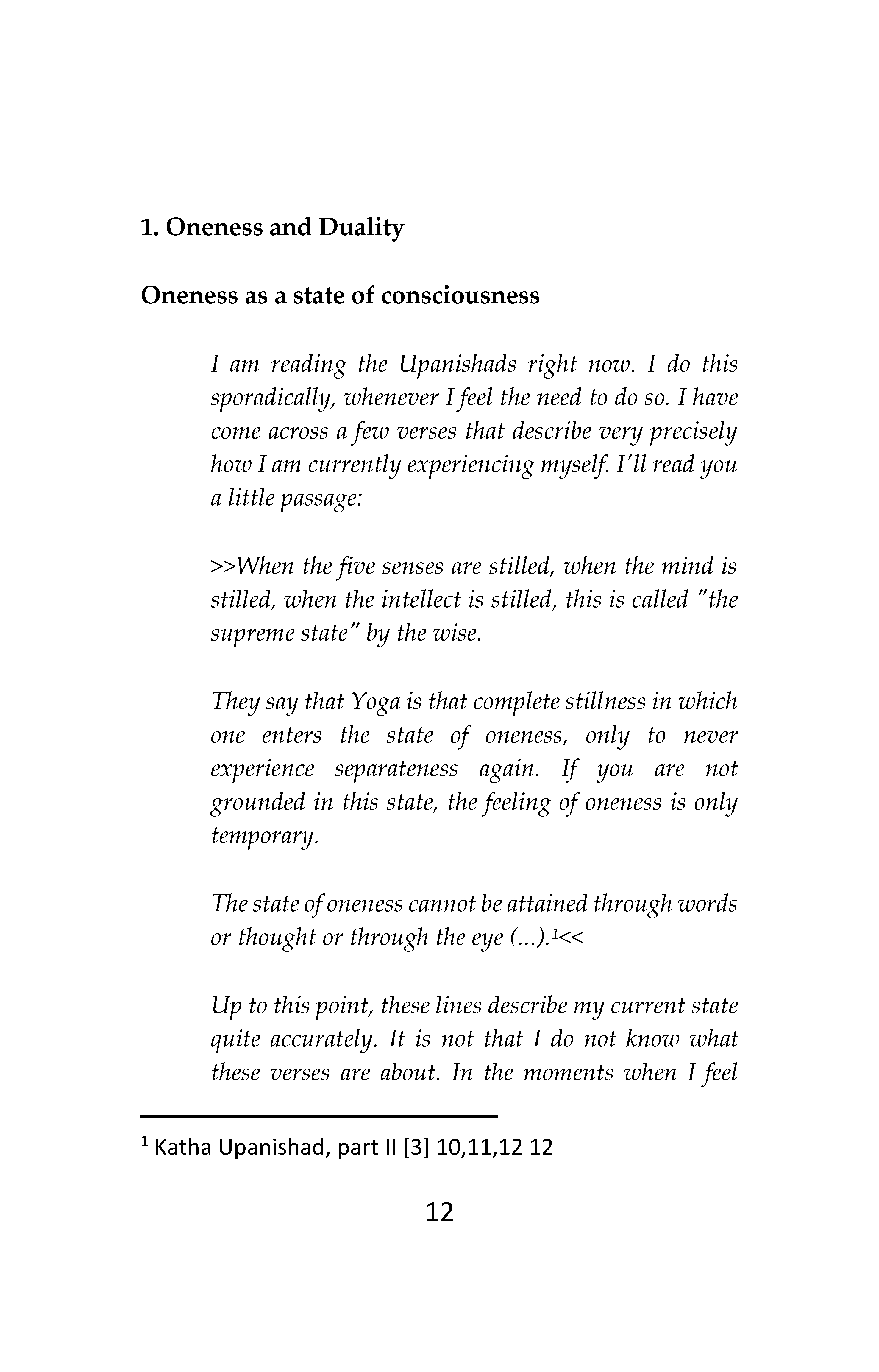 1. Oneness and Duality

Oneness as a state of consciousness

I am reading the Upanishads right now. I do this sporadically, whenever I feel the need to do so. I have come across a few verses that describe very precisely how I am currently experiencing myself. I'll read you a little passage:

>>When the five senses are stilled, when the mind is stilled, when the intellect is stilled, this is called "the supreme state" by the wise.

They say that Yoga is that complete stillness in which one enters the state of oneness, only to never experience separateness again. If you are not grounded in this state, the feeling of oneness is only temporary.

The state of oneness cannot be attained through words or thought or through the eye (...).$^{1}$<<

Up to this point, these lines describe my current state quite accurately. It is not that I do not know what these verses are about. In the moments when I feel

$^{1}$ Katha Upanishad, part II [3] 10,11,12 12

12